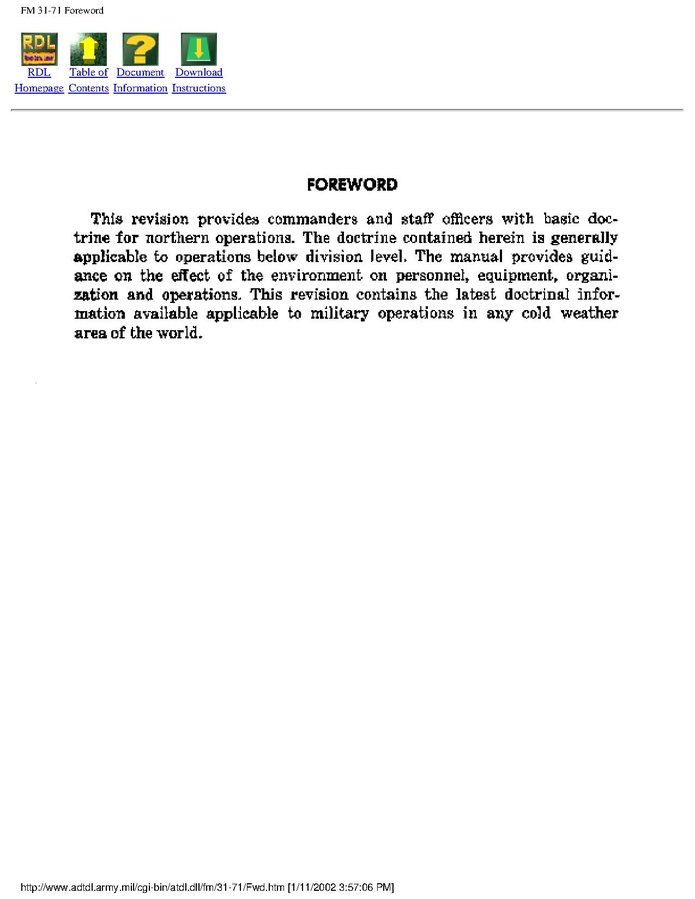 FM 31-71 Foreword

RDL
RDL Homepage Table of Contents Document Information Download Instructions

FOREWORD

This revision provides commanders and staff officers with basic doctrine for northern operations. The doctrine contained herein is generally applicable to operations below division level. The manual provides guidance on the effect of the environment on personnel, equipment, organization and operations. This revision contains the latest doctrinal information available applicable to military operations in any cold weather area of the world.

http://www.adtdl.army.mil/cgi-bin/atdl.dll/fm/31-71/Fwd.htm [1/11/2002 3:57:06 PM]